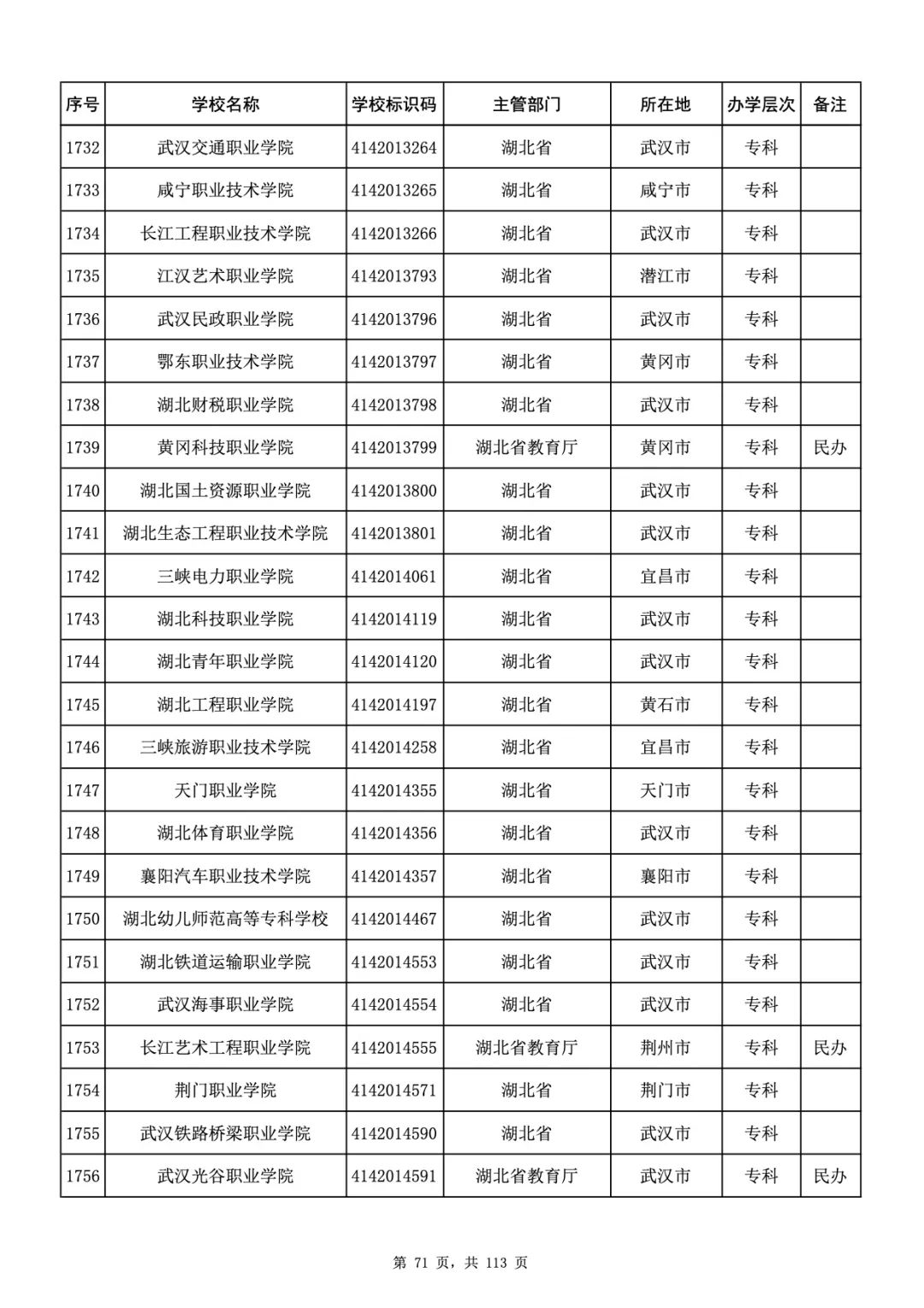 | 序号 | 学校名称 | 学校标识码 | 主管部门 | 所在地 | 办学层次 | 备注 |
|---|---|---|---|---|---|---|
| 1732 | 武汉交通职业学院 | 4142013264 | 湖北省 | 武汉市 | 专科 | |
| 1733 | 咸宁职业技术学院 | 4142013265 | 湖北省 | 咸宁市 | 专科 | |
| 1734 | 长江工程职业技术学院 | 4142013266 | 湖北省 | 武汉市 | 专科 | |
| 1735 | 江汉艺术职业学院 | 4142013793 | 湖北省 | 潜江市 | 专科 | |
| 1736 | 武汉民政职业学院 | 4142013796 | 湖北省 | 武汉市 | 专科 | |
| 1737 | 鄂东职业技术学院 | 4142013797 | 湖北省 | 黄冈市 | 专科 | |
| 1738 | 湖北财税职业学院 | 4142013798 | 湖北省 | 武汉市 | 专科 | |
| 1739 | 黄冈科技职业学院 | 4142013799 | 湖北省教育厅 | 黄冈市 | 专科 | 民办 |
| 1740 | 湖北国土资源职业学院 | 4142013800 | 湖北省 | 武汉市 | 专科 | |
| 1741 | 湖北生态工程职业技术学院 | 4142013801 | 湖北省 | 武汉市 | 专科 | |
| 1742 | 三峡电力职业学院 | 4142014061 | 湖北省 | 宜昌市 | 专科 | |
| 1743 | 湖北科技职业学院 | 4142014119 | 湖北省 | 武汉市 | 专科 | |
| 1744 | 湖北青年职业学院 | 4142014120 | 湖北省 | 武汉市 | 专科 | |
| 1745 | 湖北工程职业学院 | 4142014197 | 湖北省 | 黄石市 | 专科 | |
| 1746 | 三峡旅游职业技术学院 | 4142014258 | 湖北省 | 宜昌市 | 专科 | |
| 1747 | 天门职业学院 | 4142014355 | 湖北省 | 天门市 | 专科 | |
| 1748 | 湖北体育职业学院 | 4142014356 | 湖北省 | 武汉市 | 专科 | |
| 1749 | 襄阳汽车职业技术学院 | 4142014357 | 湖北省 | 襄阳市 | 专科 | |
| 1750 | 湖北幼儿师范高等专科学校 | 4142014467 | 湖北省 | 武汉市 | 专科 | |
| 1751 | 湖北铁道运输职业学院 | 4142014553 | 湖北省 | 武汉市 | 专科 | |
| 1752 | 武汉海事职业学院 | 4142014554 | 湖北省 | 武汉市 | 专科 | |
| 1753 | 长江艺术工程职业学院 | 4142014555 | 湖北省教育厅 | 荆州市 | 专科 | 民办 |
| 1754 | 荆门职业学院 | 4142014571 | 湖北省 | 荆门市 | 专科 | |
| 1755 | 武汉铁路桥梁职业学院 | 4142014590 | 湖北省 | 武汉市 | 专科 | |
| 1756 | 武汉光谷职业学院 | 4142014591 | 湖北省教育厅 | 武汉市 | 专科 | 民办 |

第 71 页，共 113 页